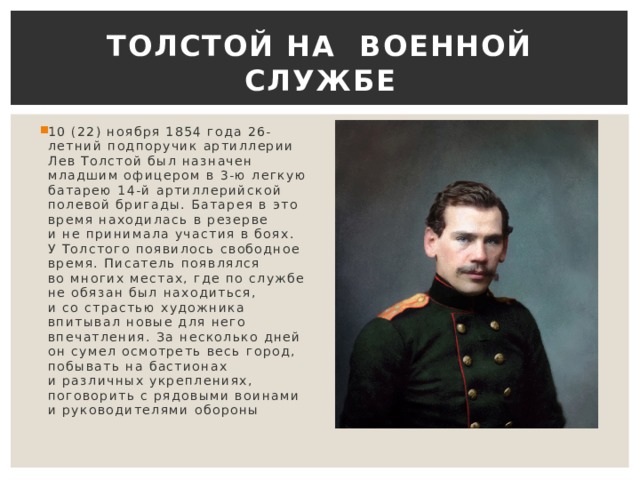 ТОЛСТОЙ НА ВОЕННОЙ СЛУЖБЕ

10 (22) ноября 1854 года 26-летний подпоручик артиллерии Лев Толстой был назначен младшим офицером в 3-ю легкую батарею 14-й артиллерийской полевой бригады. Батарея в это время находилась в резерве и не принимала участия в боях. У Толстого появилось свободное время. Писатель появлялся во многих местах, где по службе не обязан был находиться, и со страстью художника впитывал новые для него впечатления. За несколько дней он сумел осмотреть весь город, побывать на бастионах и различных укреплениях, поговорить с рядовыми воинами и руководителями обороны